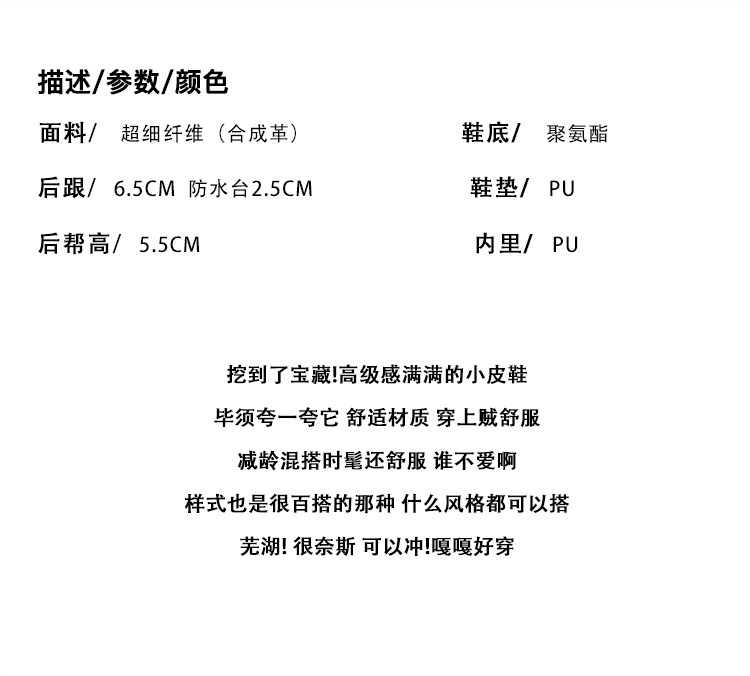 描述/参数/颜色

面料/ 超细纤维（合成革）

后跟/ 6.5CM 防水台2.5CM

后帮高/ 5.5CM

鞋底/ 聚氨酯

鞋垫/ PU

内里/ PU

挖到了宝藏!高级感满满的小皮鞋

毕须夸一夸它 舒适材质 穿上贼舒服

减龄混搭时髦还舒服 谁不爱啊

样式也是很百搭的那种 什么风格都可以搭

芜湖! 很奈斯 可以冲!嘎嘎好穿